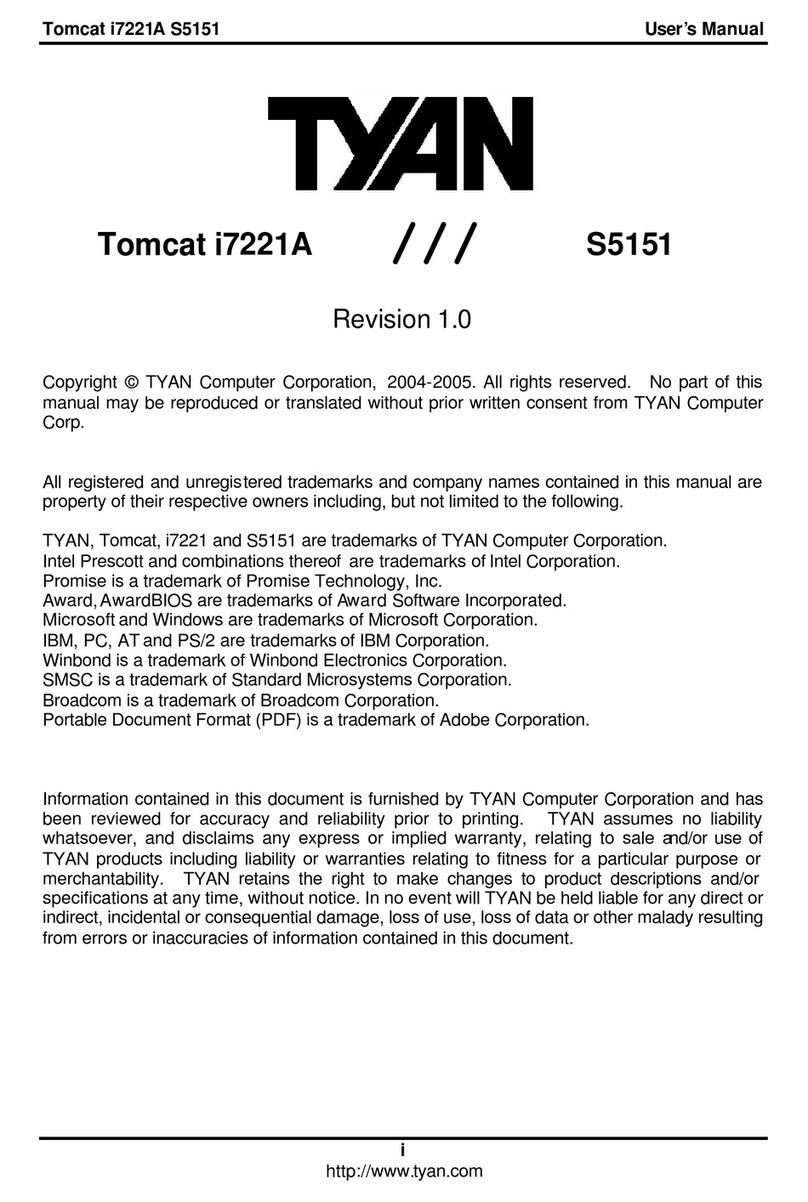 Tomcat i7221A S5151 User's Manual

TYAN

Tomcat i7221A /// S5151

Revision 1.0

Copyright © TYAN Computer Corporation, 2004-2005. All rights reserved. No part of this manual may be reproduced or translated without prior written consent from TYAN Computer Corp.

All registered and unregistered trademarks and company names contained in this manual are property of their respective owners including, but not limited to the following.

TYAN, Tomcat, i7221 and S5151 are trademarks of TYAN Computer Corporation.
Intel Prescott and combinations thereof are trademarks of Intel Corporation.
Promise is a trademark of Promise Technology, Inc.
Award, AwardBIOS are trademarks of Award Software Incorporated.
Microsoft and Windows are trademarks of Microsoft Corporation.
IBM, PC, AT and PS/2 are trademarks of IBM Corporation.
Winbond is a trademark of Winbond Electronics Corporation.
SMSC is a trademark of Standard Microsystems Corporation.
Broadcom is a trademark of Broadcom Corporation.
Portable Document Format (PDF) is a trademark of Adobe Corporation.

Information contained in this document is furnished by TYAN Computer Corporation and has been reviewed for accuracy and reliability prior to printing. TYAN assumes no liability whatsoever, and disclaims any express or implied warranty, relating to sale and/or use of TYAN products including liability or warranties relating to fitness for a particular purpose or merchantability. TYAN retains the right to make changes to product descriptions and/or specifications at any time, without notice. In no event will TYAN be held liable for any direct or indirect, incidental or consequential damage, loss of use, loss of data or other malady resulting from errors or inaccuracies of information contained in this document.

i
http://www.tyan.com